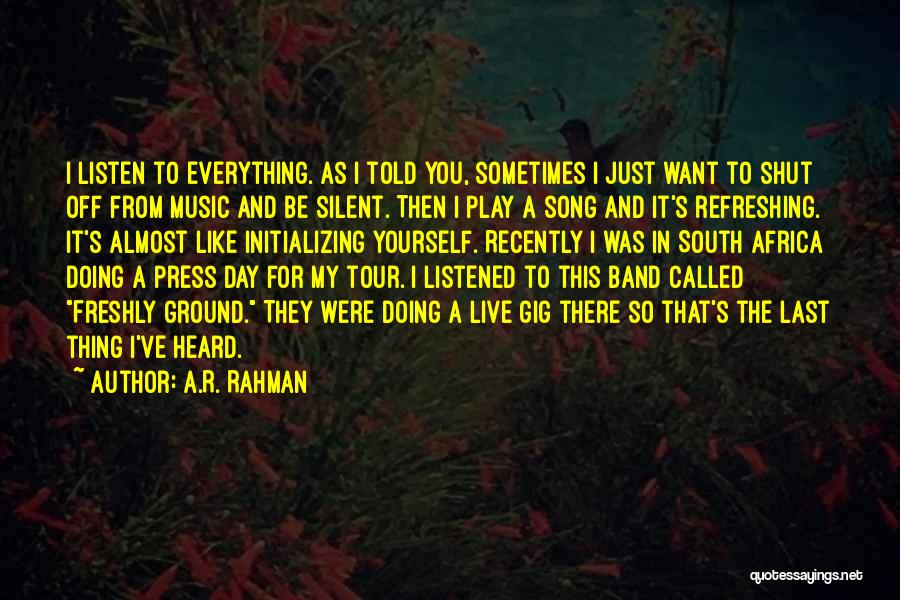 I LISTEN TO EVERYTHING. AS I TOLD YOU, SOMETIMES I JUST WANT TO SHUT OFF FROM MUSIC AND BE SILENT. THEN I PLAY A SONG AND IT'S REFRESHING. IT'S ALMOST LIKE INITIALIZING YOURSELF. RECENTLY I WAS IN SOUTH AFRICA DOING A PRESS DAY FOR MY TOUR. I LISTENED TO THIS BAND CALLED "FRESHLY GROUND." THEY WERE DOING A LIVE GIG THERE SO THAT'S THE LAST THING I'VE HEARD.

~ AUTHOR: A.R. RAHMAN

quotessayings.net